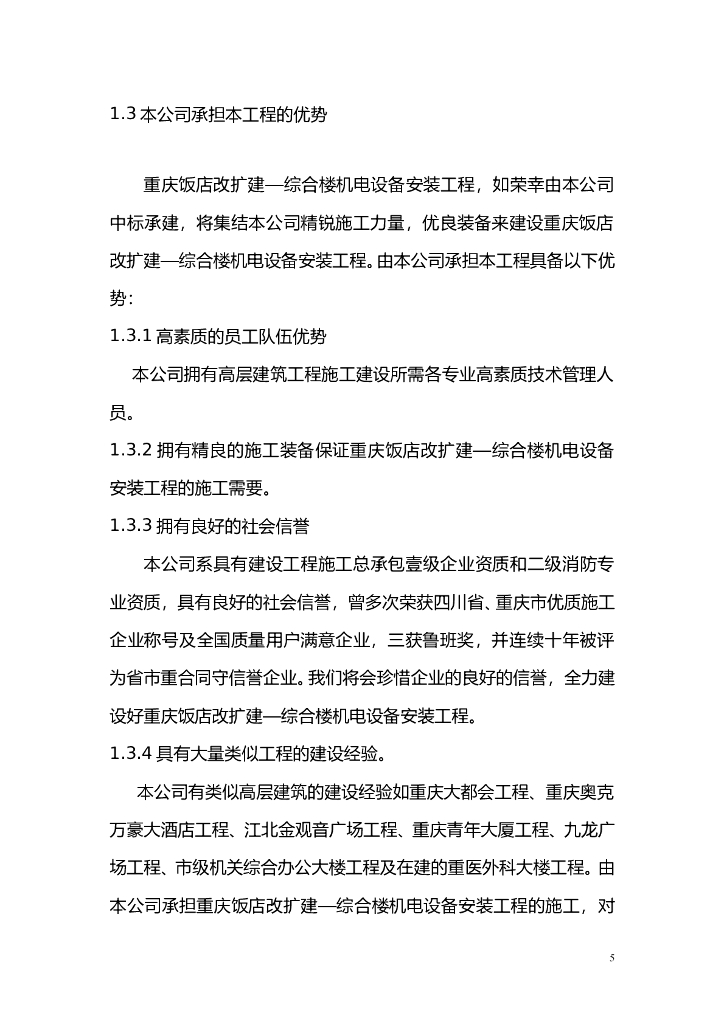 1.3 本公司承担本工程的优势

重庆饭店改扩建—综合楼机电设备安装工程，如荣幸由本公司中标承建，将集结本公司精锐施工力量，优良装备来建设重庆饭店改扩建—综合楼机电设备安装工程。由本公司承担本工程具备以下优势：

1.3.1 高素质的员工队伍优势

本公司拥有高层建筑工程施工建设所需各专业高素质技术管理人员。

1.3.2 拥有精良的施工装备保证重庆饭店改扩建—综合楼机电设备安装工程的施工需要。

1.3.3 拥有良好的社会信誉

本公司系具有建设工程施工总承包壹级企业资质和二级消防专业资质，具有良好的社会信誉，曾多次荣获四川省、重庆市优质施工企业称号及全国质量用户满意企业，三获鲁班奖，并连续十年被评为省市重合同守信誉企业。我们将会珍惜企业的良好的信誉，全力建设好重庆饭店改扩建—综合楼机电设备安装工程。

1.3.4 具有大量类似工程的建设经验。

本公司有类似高层建筑的建设经验如重庆大都会工程、重庆奥克万豪大酒店工程、江北金观音广场工程、重庆青年大厦工程、九龙广场工程、市级机关综合办公大楼工程及在建的重医外科大楼工程。由本公司承担重庆饭店改扩建—综合楼机电设备安装工程的施工，对

5